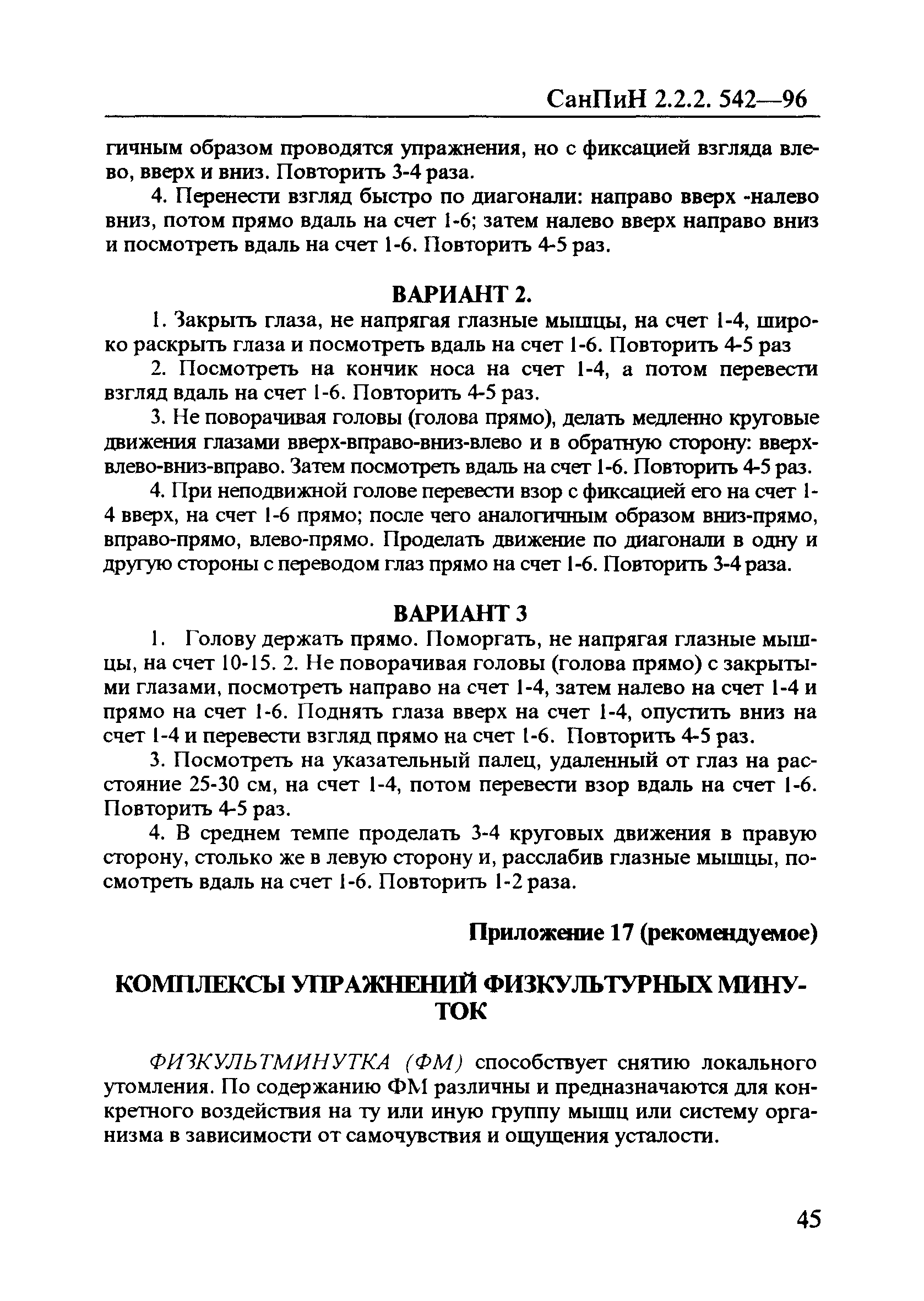 СанПиН 2.2.2. 542—96

гичным образом проводятся упражнения, но с фиксацией взгляда влево, вверх и вниз. Повторить 3-4 раза.

4. Перенести взгляд быстро по диагонали: направо вверх -налево вниз, потом прямо вдаль на счет 1-6; затем налево вверх направо вниз и посмотреть вдаль на счет 1-6. Повторить 4-5 раз.

ВАРИАНТ 2.

1. Закрыть глаза, не напрягая глазные мышцы, на счет 1-4, широко раскрыть глаза и посмотреть вдаль на счет 1-6. Повторить 4-5 раз

2. Посмотреть на кончик носа на счет 1-4, а потом перевести взгляд вдаль на счет 1-6. Повторить 4-5 раз.

3. Не поворачивая головы (голова прямо), делать медленно круговые движения глазами вверх-вправо-вниз-влево и в обратную сторону: вверх-влево-вниз-вправо. Затем посмотреть вдаль на счет 1-6. Повторить 4-5 раз.

4. При неподвижной голове перевести взор с фиксацией его на счет 1-4 вверх, на счет 1-6 прямо; после чего аналогичным образом вниз-прямо, вправо-прямо, влево-прямо. Проделать движение по диагонали в одну и другую стороны с переводом глаз прямо на счет 1-6. Повторить 3-4 раза.

ВАРИАНТ 3

1. Голову держать прямо. Поморгать, не напрягая глазные мышцы, на счет 10-15. 2. Не поворачивая головы (голова прямо) с закрытыми глазами, посмотреть направо на счет 1-4, затем налево на счет 1-4 и прямо на счет 1-6. Поднять глаза вверх на счет 1-4, опустить вниз на счет 1-4 и перевести взгляд прямо на счет 1-6. Повторить 4-5 раз.

3. Посмотреть на указательный палец, удаленный от глаз на расстояние 25-30 см, на счет 1-4, потом перевести взор вдаль на счет 1-6. Повторить 4-5 раз.

4. В среднем темпе проделать 3-4 круговых движения в правую сторону, столько же в левую сторону и, расслабив глазные мышцы, посмотреть вдаль на счет 1-6. Повторить 1-2 раза.

Приложение 17 (рекомендуемое)

КОМПЛЕКСЫ УПРАЖНЕНИЙ ФИЗКУЛЬТУРНЫХ МИНУТОК

ФИЗКУЛЬТМИНУТКА (ФМ) способствует снятию локального утомления. По содержанию ФМ различны и предназначаются для конкретного воздействия на ту или иную группу мышц или систему организма в зависимости от самочувствия и ощущения усталости.

45